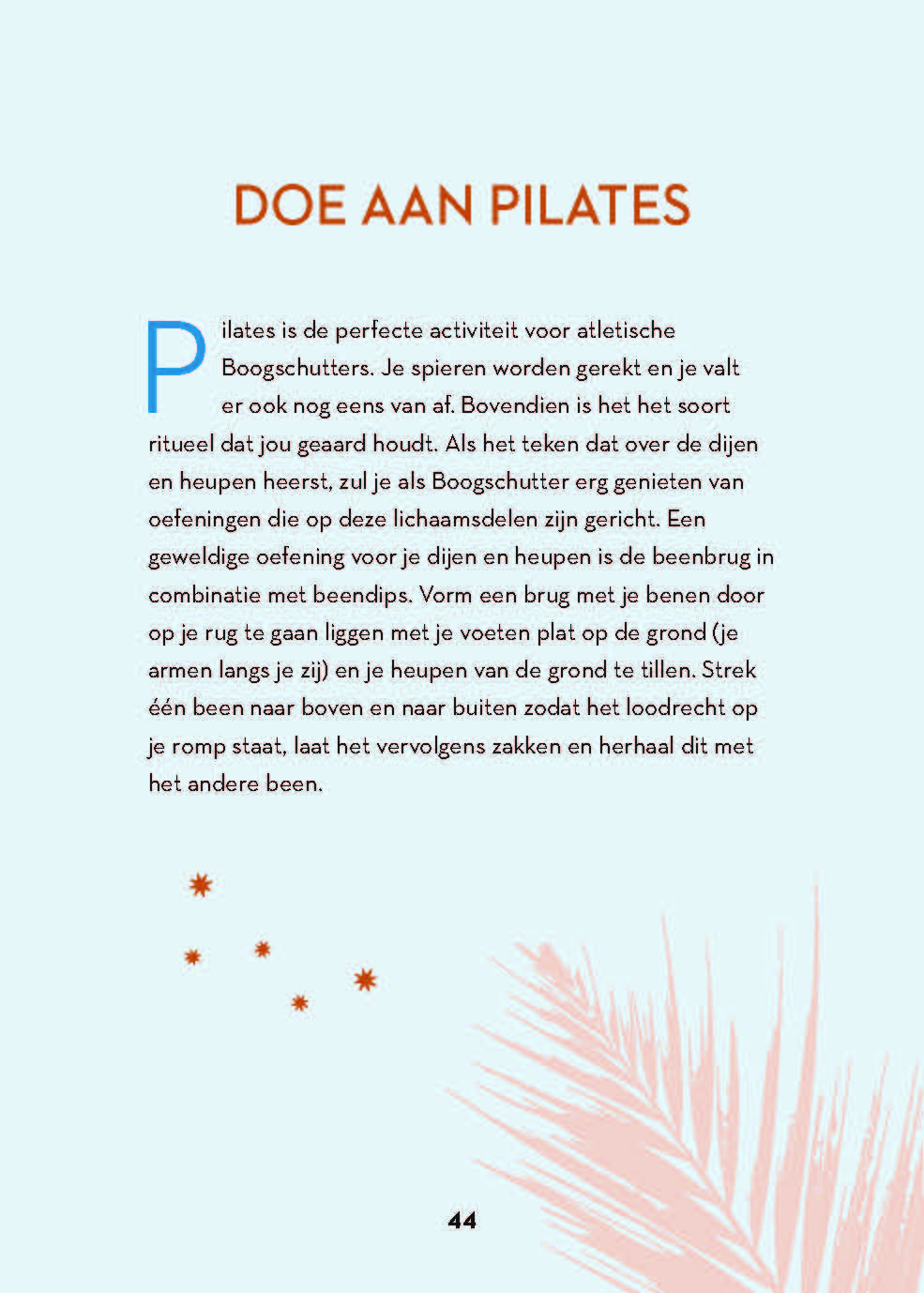 DOE AAN PILATES

Pilates is de perfecte activiteit voor atletische Boogschutters. Je spieren worden gerekt en je valt er ook nog eens van af. Bovendien is het het soort ritueel dat jou geaard houdt. Als het teken dat over de dijen en heupen heerst, zul je als Boogschutter erg genieten van oefeningen die op deze lichaamsdelen zijn gericht. Een geweldige oefening voor je dijen en heupen is de beenbrug in combinatie met beendips. Vorm een brug met je benen door op je rug te gaan liggen met je voeten plat op de grond (je armen langs je zij) en je heupen van de grond te tillen. Strek één been naar boven en naar buiten zodat het loodrecht op je romp staat, laat het vervolgens zakken en herhaal dit met het andere been.

44